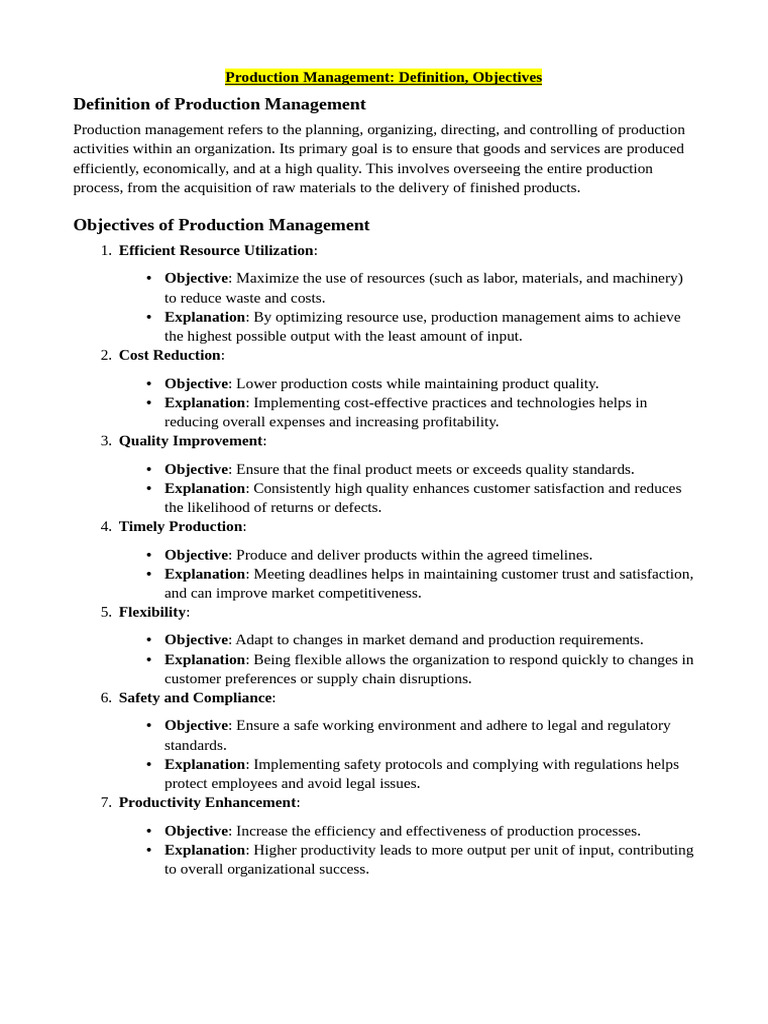 Production Management: Definition, Objectives

Definition of Production Management

Production management refers to the planning, organizing, directing, and controlling of production activities within an organization. Its primary goal is to ensure that goods and services are produced efficiently, economically, and at a high quality. This involves overseeing the entire production process, from the acquisition of raw materials to the delivery of finished products.

Objectives of Production Management

1. Efficient Resource Utilization:
   • Objective: Maximize the use of resources (such as labor, materials, and machinery) to reduce waste and costs.
   • Explanation: By optimizing resource use, production management aims to achieve the highest possible output with the least amount of input.
2. Cost Reduction:
   • Objective: Lower production costs while maintaining product quality.
   • Explanation: Implementing cost-effective practices and technologies helps in reducing overall expenses and increasing profitability.
3. Quality Improvement:
   • Objective: Ensure that the final product meets or exceeds quality standards.
   • Explanation: Consistently high quality enhances customer satisfaction and reduces the likelihood of returns or defects.
4. Timely Production:
   • Objective: Produce and deliver products within the agreed timelines.
   • Explanation: Meeting deadlines helps in maintaining customer trust and satisfaction, and can improve market competitiveness.
5. Flexibility:
   • Objective: Adapt to changes in market demand and production requirements.
   • Explanation: Being flexible allows the organization to respond quickly to changes in customer preferences or supply chain disruptions.
6. Safety and Compliance:
   • Objective: Ensure a safe working environment and adhere to legal and regulatory standards.
   • Explanation: Implementing safety protocols and complying with regulations helps protect employees and avoid legal issues.
7. Productivity Enhancement:
   • Objective: Increase the efficiency and effectiveness of production processes.
   • Explanation: Higher productivity leads to more output per unit of input, contributing to overall organizational success.